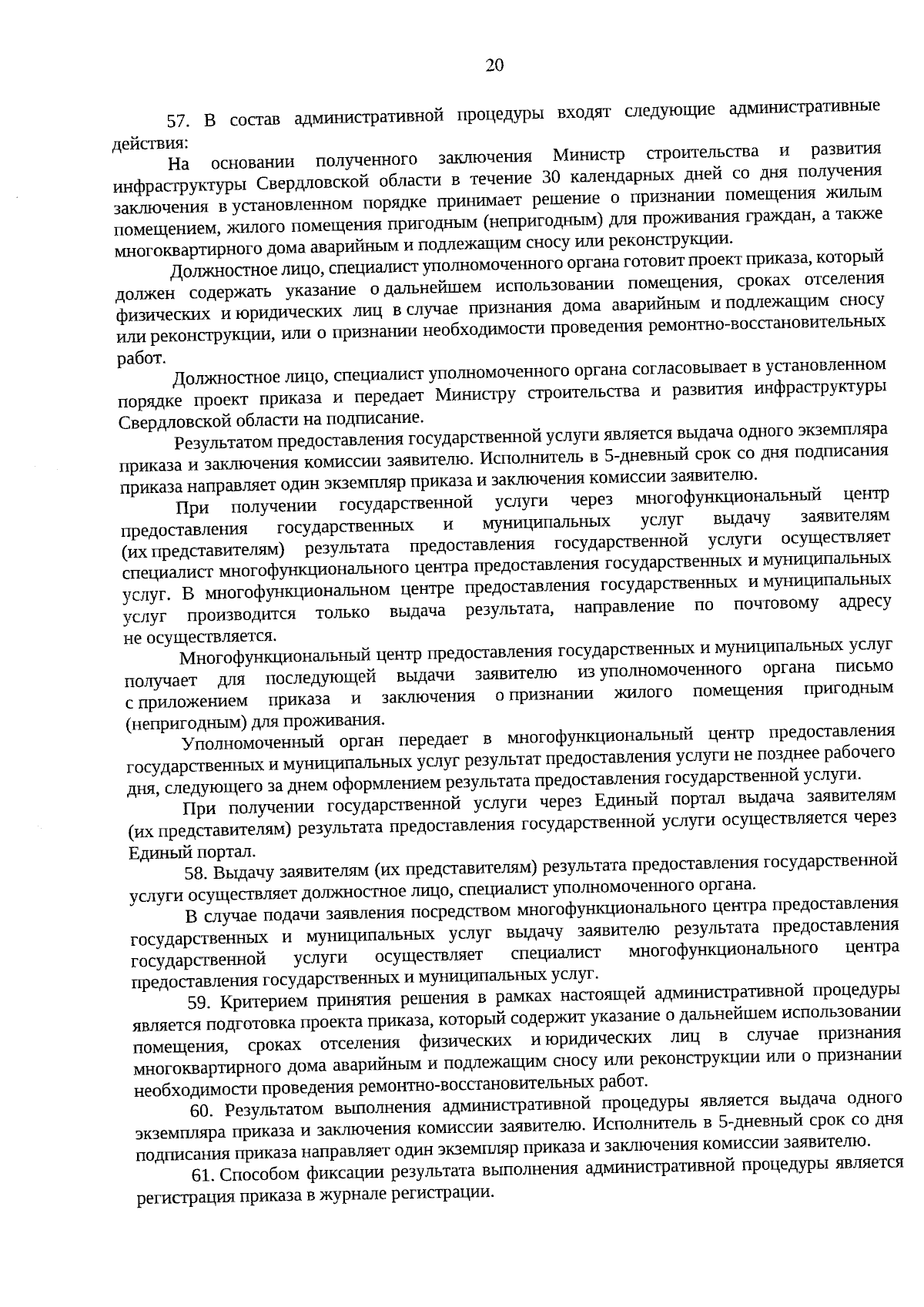 20

57. В состав административной процедуры входят следующие административные действия:

На основании полученного заключения Министр строительства и развития инфраструктуры Свердловской области в течение 30 календарных дней со дня получения заключения в установленном порядке принимает решение о признании помещения жилым помещением, жилого помещения пригодным (непригодным) для проживания граждан, а также многоквартирного дома аварийным и подлежащим сносу или реконструкции.

Должностное лицо, специалист уполномоченного органа готовит проект приказа, который должен содержать указание о дальнейшем использовании помещения, сроках отселения физических и юридических лиц в случае признания дома аварийным и подлежащим сносу или реконструкции, или о признании необходимости проведения ремонтно-восстановительных работ.

Должностное лицо, специалист уполномоченного органа согласовывает в установленном порядке проект приказа и передает Министру строительства и развития инфраструктуры Свердловской области на подписание.

Результатом предоставления государственной услуги является выдача одного экземпляра приказа и заключения комиссии заявителю. Исполнитель в 5-дневный срок со дня подписания приказа направляет один экземпляр приказа и заключения комиссии заявителю.

При получении государственной услуги через многофункциональный центр предоставления государственных и муниципальных услуг выдачу заявителям (их представителям) результата предоставления государственной услуги осуществляет специалист многофункционального центра предоставления государственных и муниципальных услуг. В многофункциональном центре предоставления государственных и муниципальных услуг производится только выдача результата, направление по почтовому адресу не осуществляется.

Многофункциональный центр предоставления государственных и муниципальных услуг получает для последующей выдачи заявителю из уполномоченного органа письмо с приложением приказа и заключения о признании жилого помещения пригодным (непригодным) для проживания.

Уполномоченный орган передает в многофункциональный центр предоставления государственных и муниципальных услуг результат предоставления услуги не позднее рабочего дня, следующего за днем оформлением результата предоставления государственной услуги.

При получении государственной услуги через Единый портал выдача заявителям (их представителям) результата предоставления государственной услуги осуществляется через Единый портал.

58. Выдачу заявителям (их представителям) результата предоставления государственной услуги осуществляет должностное лицо, специалист уполномоченного органа.

В случае подачи заявления посредством многофункционального центра предоставления государственных и муниципальных услуг выдачу заявителю результата предоставления государственной услуги осуществляет специалист многофункционального центра предоставления государственных и муниципальных услуг.

59. Критерием принятия решения в рамках настоящей административной процедуры является подготовка проекта приказа, который содержит указание о дальнейшем использовании помещения, сроках отселения физических и юридических лиц в случае признания многоквартирного дома аварийным и подлежащим сносу или реконструкции или о признании необходимости проведения ремонтно-восстановительных работ.

60. Результатом выполнения административной процедуры является выдача одного экземпляра приказа и заключения комиссии заявителю. Исполнитель в 5-дневный срок со дня подписания приказа направляет один экземпляр приказа и заключения комиссии заявителю.

61. Способом фиксации результата выполнения административной процедуры является регистрация приказа в журнале регистрации.